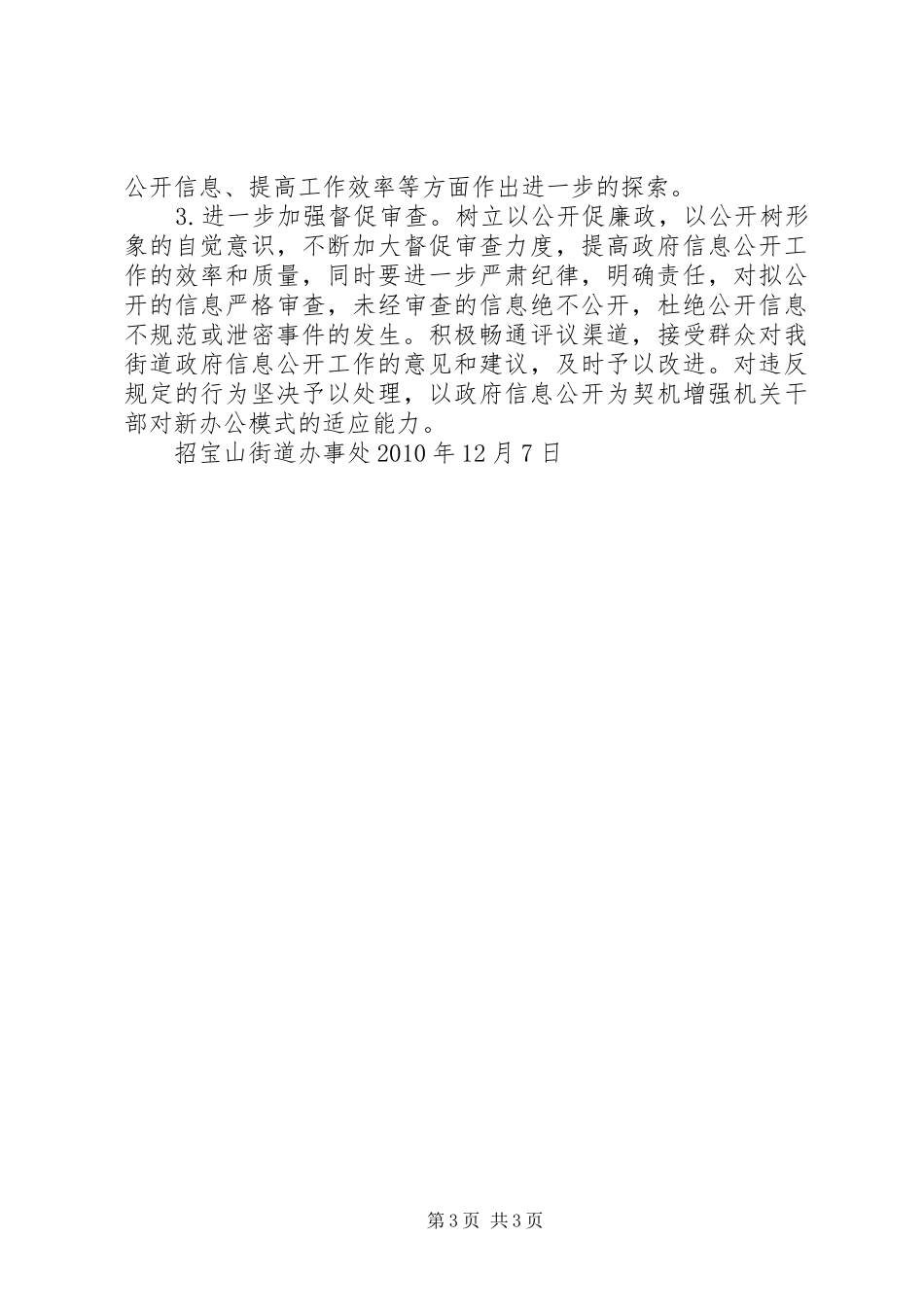 公开信息、提高工作效率等方面作出进一步的探索。

3.进一步加强督促审查。树立以公开促廉政，以公开树形象的自觉意识，不断加大督促审查力度，提高政府信息公开工作的效率和质量，同时要进一步严肃纪律，明确责任，对拟公开的信息严格审查，未经审查的信息绝不公开，杜绝公开信息不规范或泄密事件的发生。积极畅通评议渠道，接受群众对我街道政府信息公开工作的意见和建议，及时予以改进。对违反规定的行为坚决予以处理，以政府信息公开为契机增强机关干部对新办公模式的适应能力。

招宝山街道办事处2010年12月7日

第3页 共3页